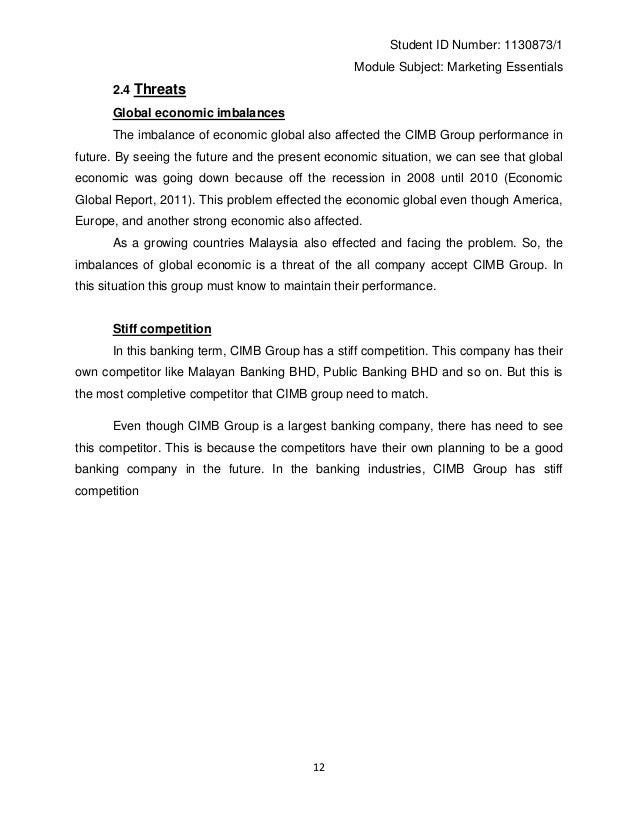 Student ID Number: 1130873/1

Module Subject: Marketing Essentials

2.4 Threats

Global economic imbalances

The imbalance of economic global also affected the CIMB Group performance in future. By seeing the future and the present economic situation, we can see that global economic was going down because off the recession in 2008 until 2010 (Economic Global Report, 2011). This problem effected the economic global even though America, Europe, and another strong economic also affected.

As a growing countries Malaysia also effected and facing the problem. So, the imbalances of global economic is a threat of the all company accept CIMB Group. In this situation this group must know to maintain their performance.

Stiff competition

In this banking term, CIMB Group has a stiff competition. This company has their own competitor like Malayan Banking BHD, Public Banking BHD and so on. But this is the most completive competitor that CIMB group need to match.

Even though CIMB Group is a largest banking company, there has need to see this competitor. This is because the competitors have their own planning to be a good banking company in the future. In the banking industries, CIMB Group has stiff competition

12